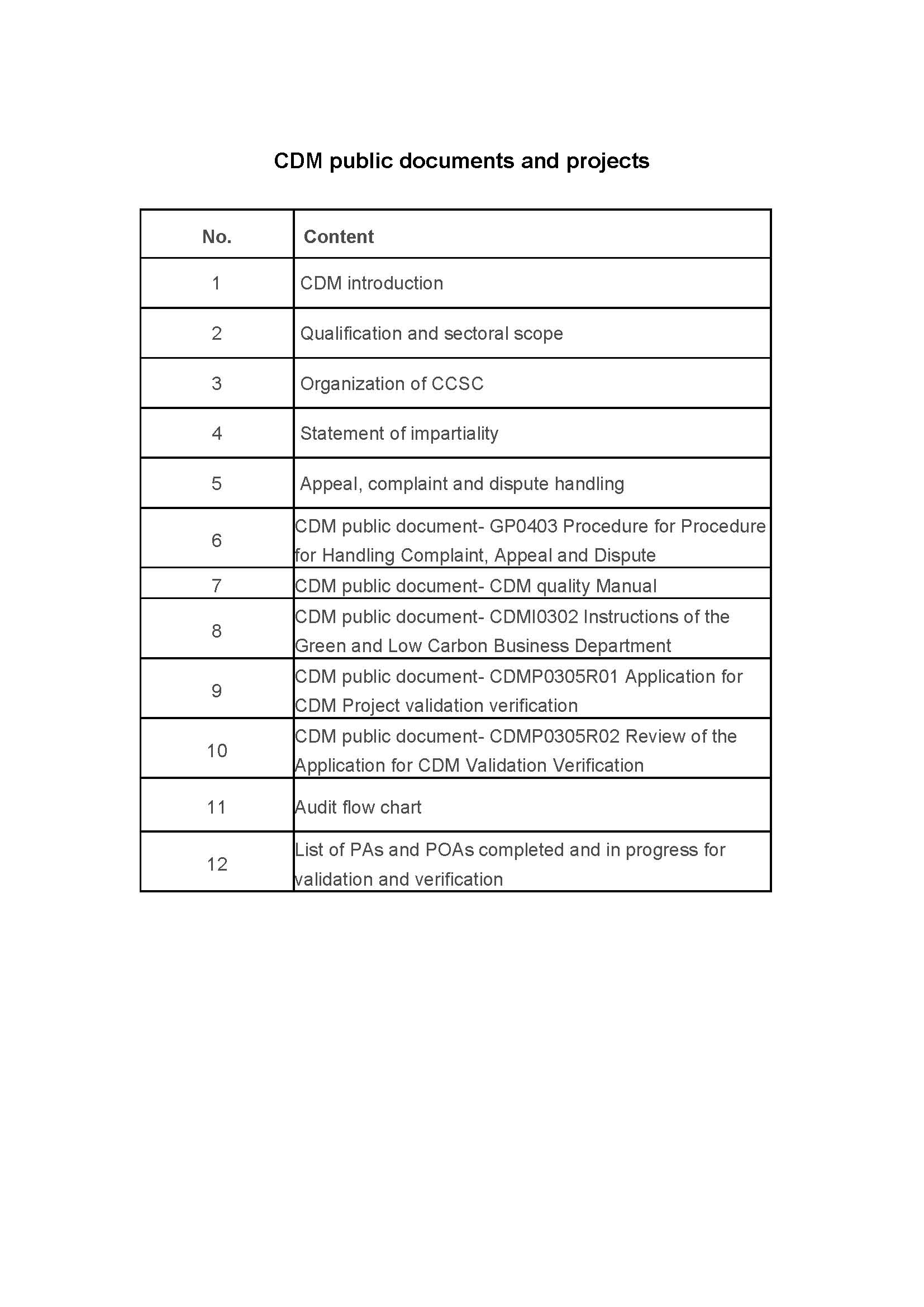 CDM public documents and projects

| No. | Content |
|---|---|
| 1 | CDM introduction |
| 2 | Qualification and sectoral scope |
| 3 | Organization of CCSC |
| 4 | Statement of impartiality |
| 5 | Appeal, complaint and dispute handling |
| 6 | CDM public document- GP0403 Procedure for Procedure for Handling Complaint, Appeal and Dispute |
| 7 | CDM public document- CDM quality Manual |
| 8 | CDM public document- CDMI0302 Instructions of the Green and Low Carbon Business Department |
| 9 | CDM public document- CDMP0305R01 Application for CDM Project validation verification |
| 10 | CDM public document- CDMP0305R02 Review of the Application for CDM Validation Verification |
| 11 | Audit flow chart |
| 12 | List of PAs and POAs completed and in progress for validation and verification |